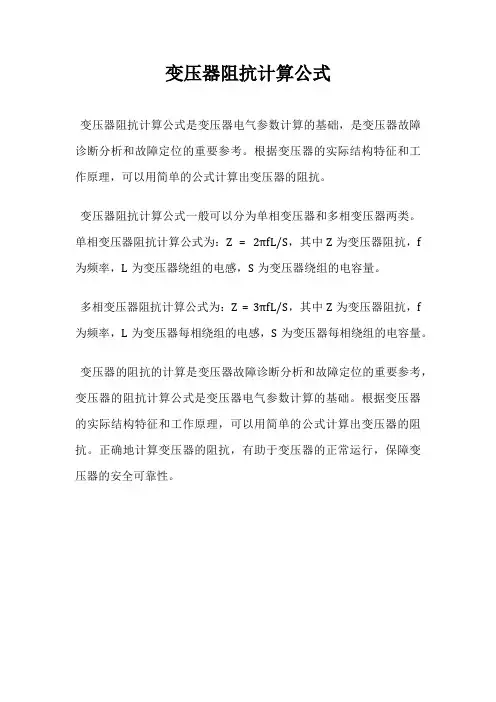 变压器阻抗计算公式

变压器阻抗计算公式是变压器电气参数计算的基础，是变压器故障诊断分析和故障定位的重要参考。根据变压器的实际结构特征和工作原理，可以用简单的公式计算出变压器的阻抗。

变压器阻抗计算公式一般可以分为单相变压器和多相变压器两类。单相变压器阻抗计算公式为：$Z = 2\pi fL/S$，其中 Z 为变压器阻抗，f 为频率，L 为变压器绕组的电感，S 为变压器绕组的电容量。

多相变压器阻抗计算公式为：$Z = 3\pi fL/S$，其中 Z 为变压器阻抗，f 为频率，L 为变压器每相绕组的电感，S 为变压器每相绕组的电容量。

变压器的阻抗的计算是变压器故障诊断分析和故障定位的重要参考，变压器的阻抗计算公式是变压器电气参数计算的基础。根据变压器的实际结构特征和工作原理，可以用简单的公式计算出变压器的阻抗。正确地计算变压器的阻抗，有助于变压器的正常运行，保障变压器的安全可靠性。